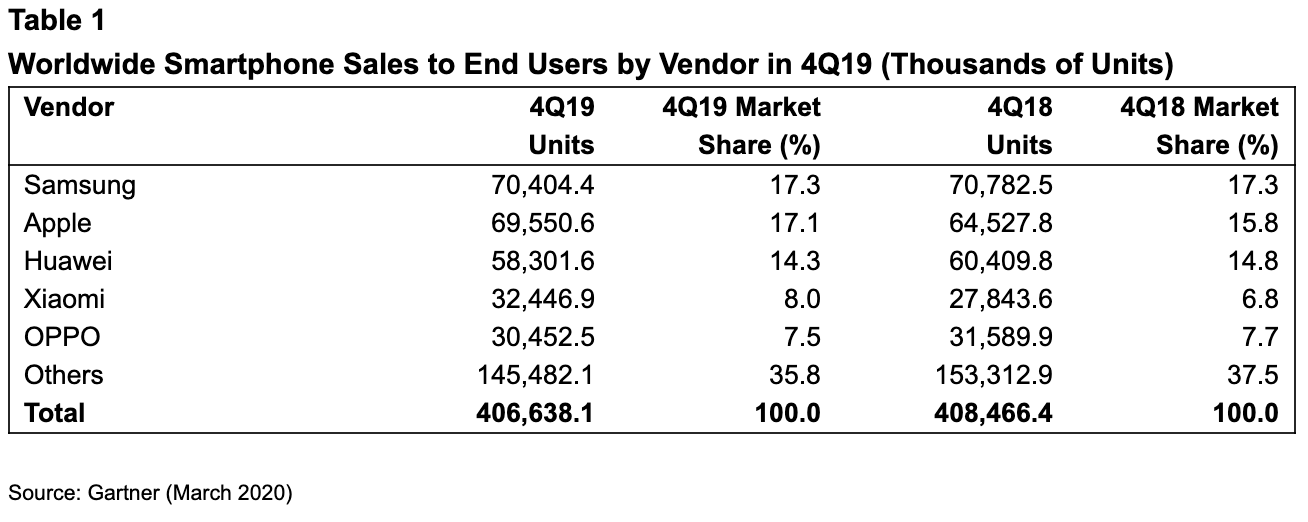 Table 1

Worldwide Smartphone Sales to End Users by Vendor in 4Q19 (Thousands of Units)

| Vendor | 4Q19 Units | 4Q19 Market Share (%) | 4Q18 Units | 4Q18 Market Share (%) |
|---|---|---|---|---|
| Samsung | 70,404.4 | 17.3 | 70,782.5 | 17.3 |
| Apple | 69,550.6 | 17.1 | 64,527.8 | 15.8 |
| Huawei | 58,301.6 | 14.3 | 60,409.8 | 14.8 |
| Xiaomi | 32,446.9 | 8.0 | 27,843.6 | 6.8 |
| OPPO | 30,452.5 | 7.5 | 31,589.9 | 7.7 |
| Others | 145,482.1 | 35.8 | 153,312.9 | 37.5 |
| Total | 406,638.1 | 100.0 | 408,466.4 | 100.0 |

Source: Gartner (March 2020)